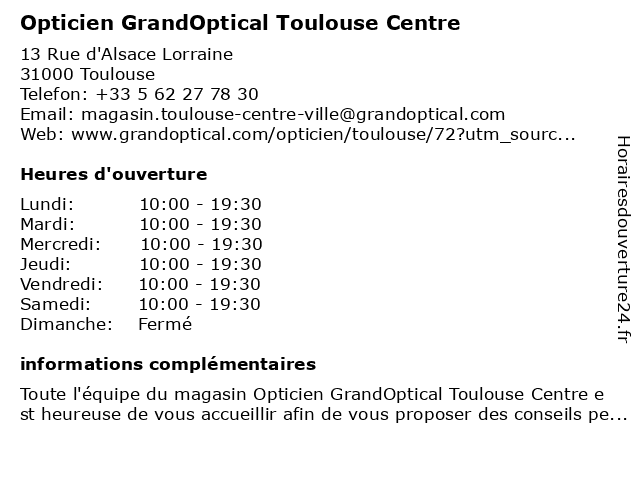 Opticien GrandOptical Toulouse Centre

13 Rue d'Alsace Lorraine
31000 Toulouse
Telefon: +33 5 62 27 78 30
Email: magasin.toulouse-centre-ville@grandoptical.com
Web: www.grandoptical.com/opticien/toulouse/72?utm_sourc...

Heures d'ouverture

| | |
|---|---|
| Lundi: | 10:00 - 19:30 |
| Mardi: | 10:00 - 19:30 |
| Mercredi: | 10:00 - 19:30 |
| Jeudi: | 10:00 - 19:30 |
| Vendredi: | 10:00 - 19:30 |
| Samedi: | 10:00 - 19:30 |
| Dimanche: | Fermé |

informations complémentaires

Toute l'équipe du magasin Opticien GrandOptical Toulouse Centre e st heureuse de vous accueillir afin de vous proposer des conseils pe...

Horairesdouverture24.fr